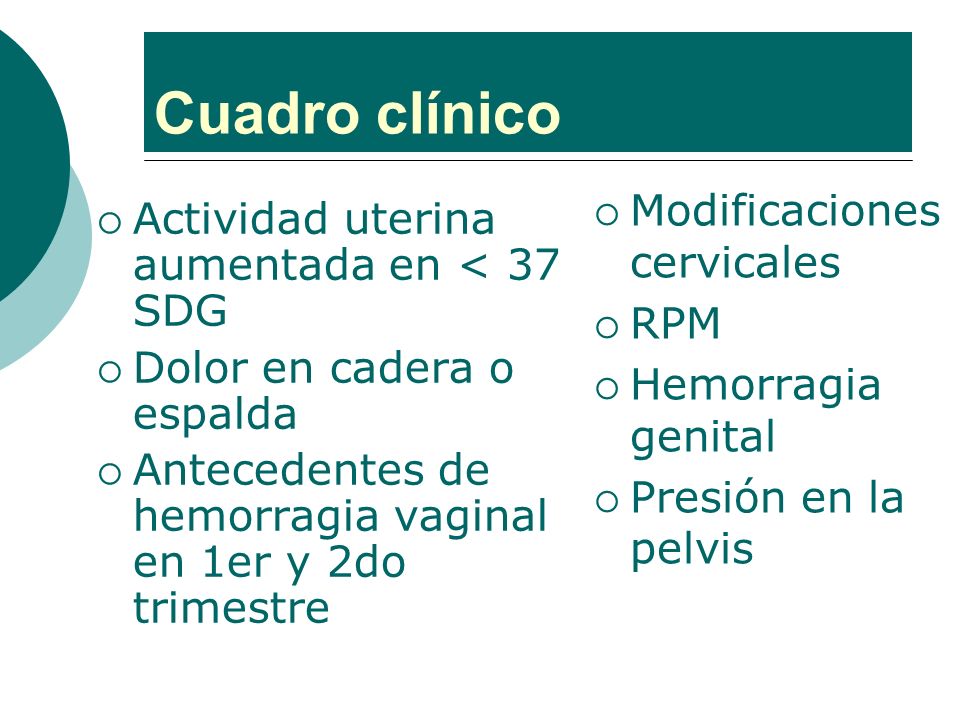 Cuadro clínico

○ Actividad uterina aumentada en < 37 SDG
○ Dolor en cadera o espalda
○ Antecedentes de hemorragia vaginal en 1er y 2do trimestre

○ Modificaciones cervicales
○ RPM
○ Hemorragia genital
○ Presión en la pelvis